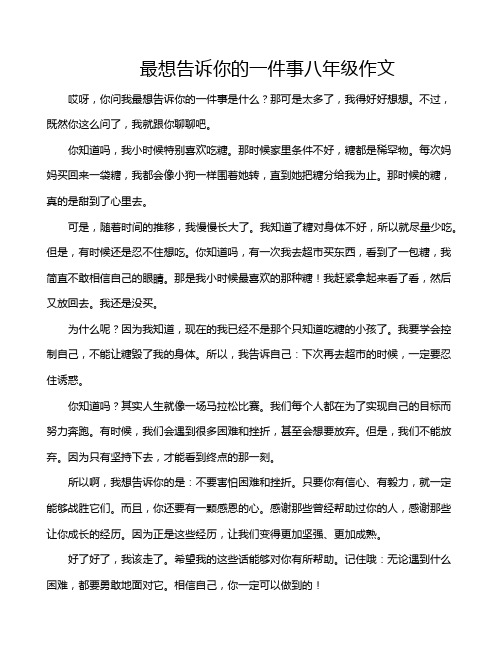 最想告诉你的一件事八年级作文

哎呀，你问我最想告诉你的一件事是什么？那可是太多了，我得好好想想。不过，既然你这么问了，我就跟你聊聊吧。

你知道吗，我小时候特别喜欢吃糖。那时候家里条件不好，糖都是稀罕物。每次妈妈买回来一袋糖，我都会像小狗一样围着她转，直到她把糖分给我为止。那时候的糖，真的是甜到了心里去。

可是，随着时间的推移，我慢慢长大了。我知道了糖对身体不好，所以就尽量少吃。但是，有时候还是忍不住想吃。你知道吗，有一次我去超市买东西，看到了一包糖，我简直不敢相信自己的眼睛。那是我小时候最喜欢的那种糖！我赶紧拿起来看了看，然后又放回去。我还是没买。

为什么呢？因为我知道，现在的我已经不是那个只知道吃糖的小孩了。我要学会控制自己，不能让糖毁了我的身体。所以，我告诉自己：下次再去超市的时候，一定要忍住诱惑。

你知道吗？其实人生就像一场马拉松比赛。我们每个人都在为了实现自己的目标而努力奔跑。有时候，我们会遇到很多困难和挫折，甚至会想要放弃。但是，我们不能放弃。因为只有坚持下去，才能看到终点的那一刻。

所以啊，我想告诉你的是：不要害怕困难和挫折。只要你有信心、有毅力，就一定能够战胜它们。而且，你还要有一颗感恩的心。感谢那些曾经帮助过你的人，感谢那些让你成长的经历。因为正是这些经历，让我们变得更加坚强、更加成熟。

好了好了，我该走了。希望我的这些话能够对你有所帮助。记住哦：无论遇到什么困难，都要勇敢地面对它。相信自己，你一定可以做到的！